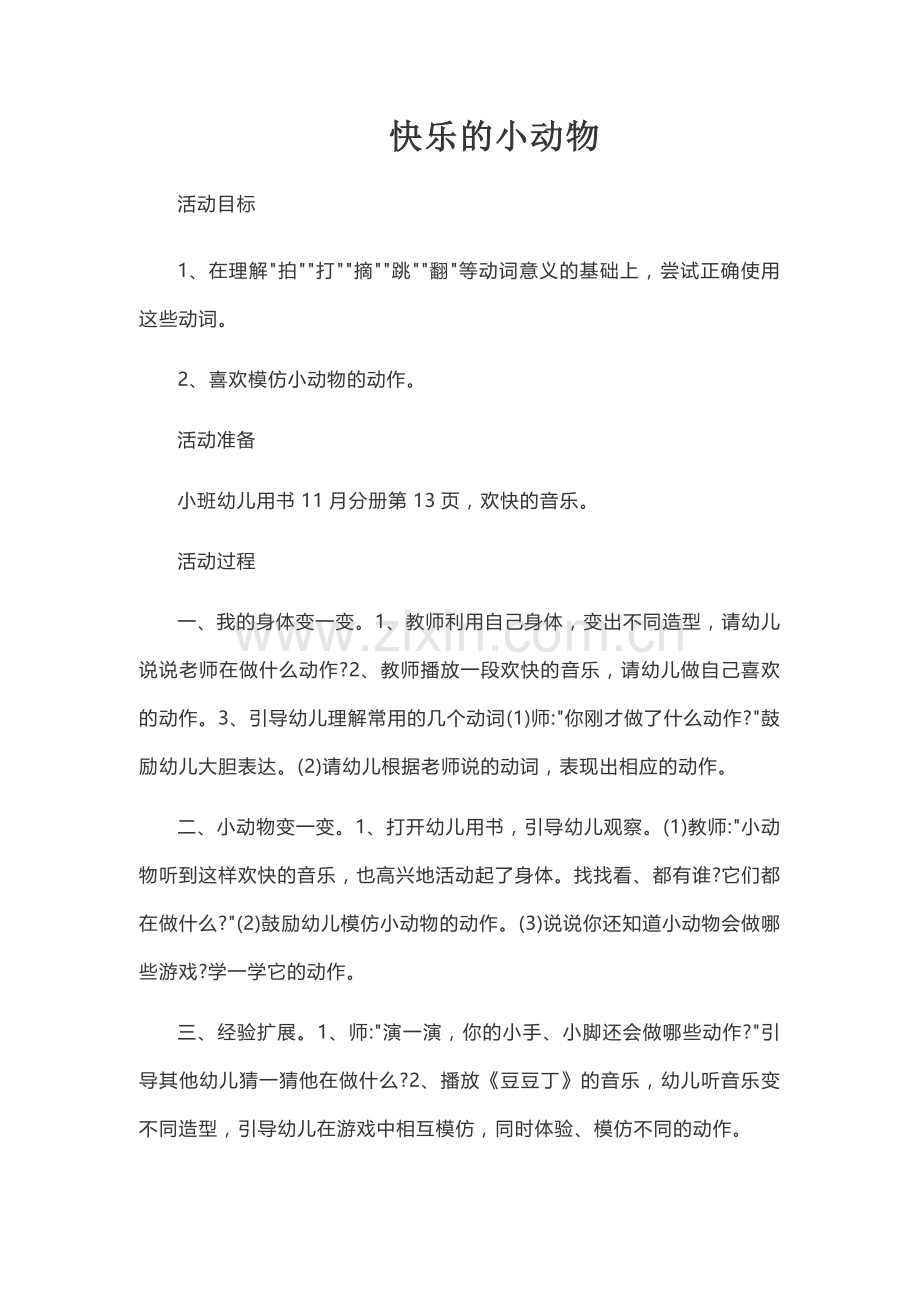 快乐的小动物

活动目标

1、在理解"拍""打""摘""跳""翻"等动词意义的基础上，尝试正确使用这些动词。

2、喜欢模仿小动物的动作。

活动准备

小班幼儿用书 11 月分册第 13 页，欢快的音乐。

活动过程

一、我的身体变一变。1、教师利用自己身体，变出不同造型，请幼儿说说老师在做什么动作?2、教师播放一段欢快的音乐，请幼儿做自己喜欢的动作。3、引导幼儿理解常用的几个动词(1)师:"你刚才做了什么动作?"鼓励幼儿大胆表达。(2)请幼儿根据老师说的动词，表现出相应的动作。

www.zixin.com.cn

二、小动物变一变。1、打开幼儿用书，引导幼儿观察。(1)教师:"小动物听到这样欢快的音乐，也高兴地活动起了身体。找找看、都有谁?它们都在做什么?"(2)鼓励幼儿模仿小动物的动作。(3)说说你还知道小动物会做哪些游戏?学一学它的动作。

三、经验扩展。1、师:"演一演，你的小手、小脚还会做哪些动作?"引导其他幼儿猜一猜他在做什么?2、播放《豆豆丁》的音乐，幼儿听音乐变不同造型，引导幼儿在游戏中相互模仿，同时体验、模仿不同的动作。